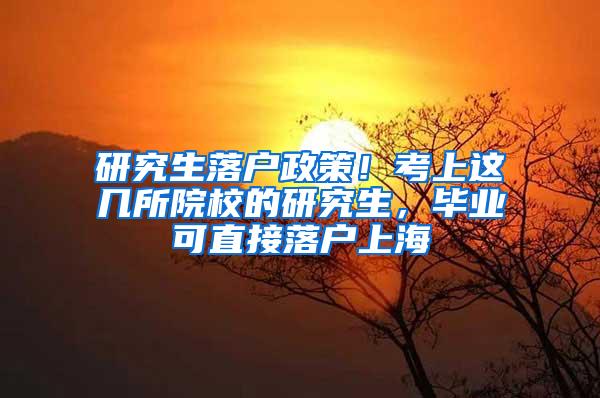 研究生落户政策！考上这几所院校的研究生，毕业可直接落户上海